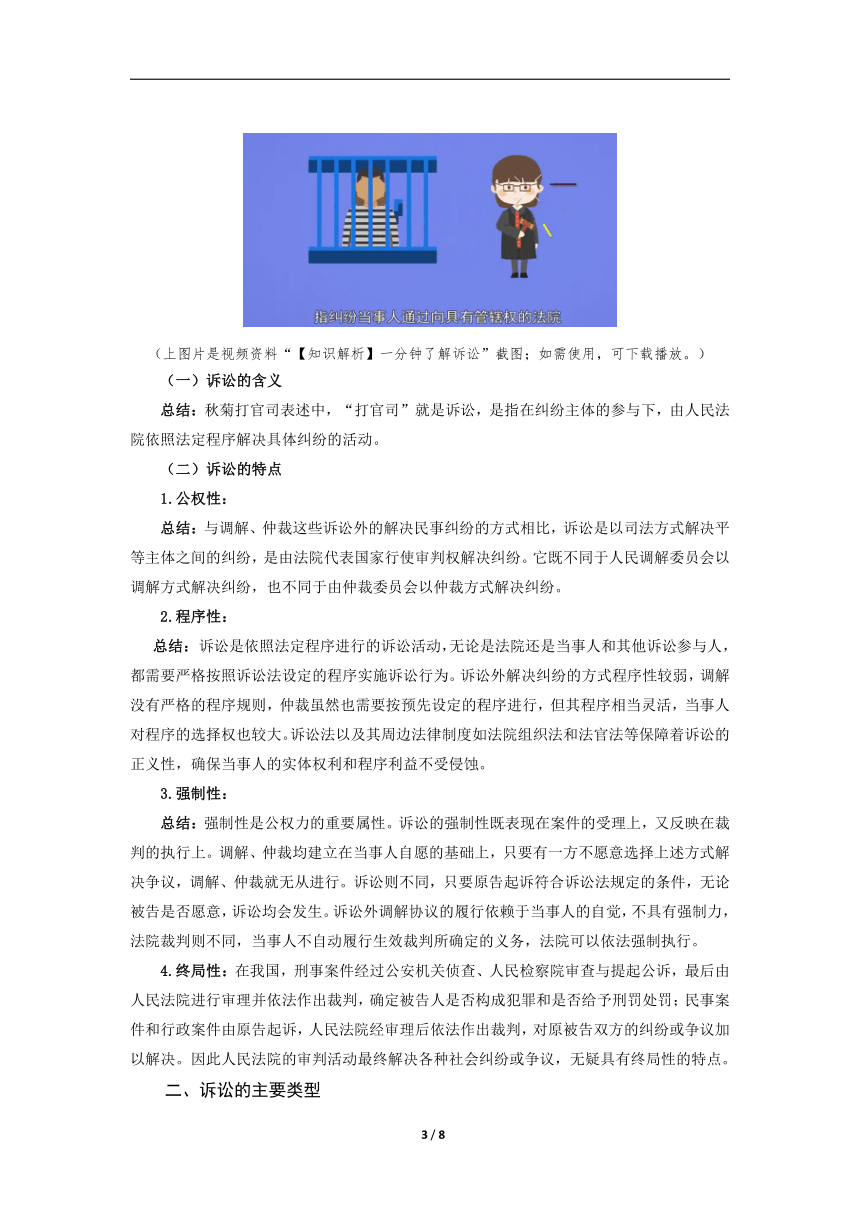 指纠纷当事人通过向具有管辖权的法院

（上图片是视频资料“【知识解析】一分钟了解诉讼”截图；如需使用，可下载播放。）

（一）诉讼的含义

总结：秋菊打官司表述中，“打官司”就是诉讼，是指在纠纷主体的参与下，由人民法院依照法定程序解决具体纠纷的活动。

（二）诉讼的特点

1.公权性：

总结：与调解、仲裁这些诉讼外的解决民事纠纷的方式相比，诉讼是以司法方式解决平等主体之间的纠纷，是由法院代表国家行使审判权解决纠纷。它既不同于人民调解委员会以调解方式解决纠纷，也不同于由仲裁委员会以仲裁方式解决纠纷。

2.程序性：

总结：诉讼是依照法定程序进行的诉讼活动，无论是法院还是当事人和其他诉讼参与人，都需要严格按照诉讼法设定的程序实施诉讼行为。诉讼外解决纠纷的方式程序性较弱，调解没有严格的程序规则，仲裁虽然也需要按预先设定的程序进行，但其程序相当灵活，当事人对程序的选择权也较大。诉讼法以及其周边法律制度如法院组织法和法官法等保障着诉讼的正义性，确保当事人的实体权利和程序利益不受侵蚀。

3.强制性：

总结：强制性是公权力的重要属性。诉讼的强制性既表现在案件的受理上，又反映在裁判的执行上。调解、仲裁均建立在当事人自愿的基础上，只要有一方不愿意选择上述方式解决争议，调解、仲裁就无从进行。诉讼则不同，只要原告起诉符合诉讼法规定的条件，无论被告是否愿意，诉讼均会发生。诉讼外调解协议的履行依赖于当事人的自觉，不具有强制力，法院裁判则不同，当事人不自动履行生效裁判所确定的义务，法院可以依法强制执行。

4.终局性：在我国，刑事案件经过公安机关侦查、人民检察院审查与提起公诉，最后由人民法院进行审理并依法作出裁判，确定被告人是否构成犯罪和是否给予刑罚处罚；民事案件和行政案件由原告起诉，人民法院经审理后依法作出裁判，对原被告双方的纠纷或争议加以解决。因此人民法院的审判活动最终解决各种社会纠纷或争议，无疑具有终局性的特点。

二、诉讼的主要类型

3 / 8